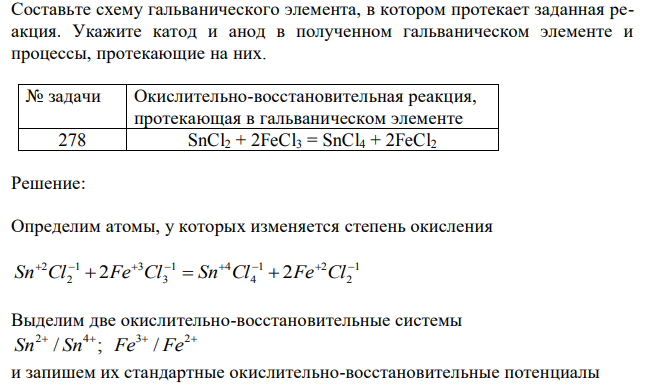 Составьте схему гальванического элемента, в котором протекает заданная реакция. Укажите катод и анод в полученном гальваническом элементе и процессы, протекающие на них.

| № задачи | Окислительно-восстановительная реакция, протекающая в гальваническом элементе |
|---|---|
| 278 | $SnCl_2 + 2FeCl_3 = SnCl_4 + 2FeCl_2$ |

Решение:

Определим атомы, у которых изменяется степень окисления

$Sn^{+2}Cl_2^{-1} + 2Fe^{+3}Cl_3^{-1} = Sn^{+4}Cl_4^{-1} + 2Fe^{+2}Cl_2^{-1}$

Выделим две окислительно-восстановительные системы
$Sn^{2+} / Sn^{4+}$; $Fe^{3+} / Fe^{2+}$
и запишем их стандартные окислительно-восстановительные потенциалы